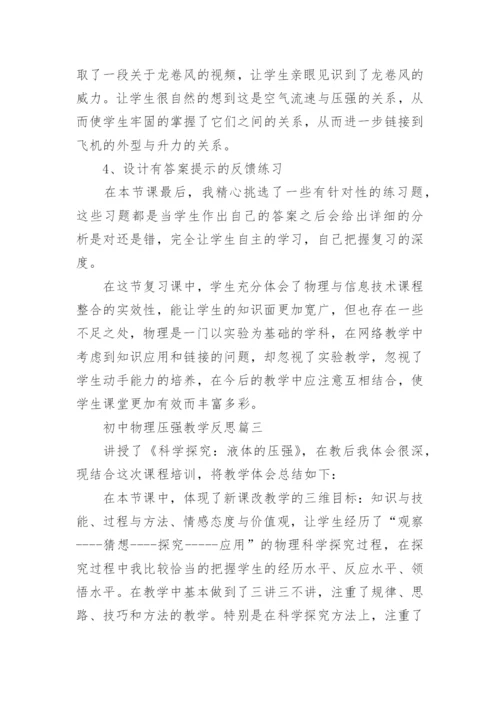 取了一段关于龙卷风的视频，让学生亲眼见识到了龙卷风的威力。让学生很自然的想到这是空气流速与压强的关系，从而使学生牢固的掌握了它们之间的关系，从而进一步链接到飞机的外型与升力的关系。

4、设计有答案提示的反馈练习

在本节课最后，我精心挑选了一些有针对性的练习题，这些习题都是当学生作出自己的答案之后会给出详细的分析是对还是错，完全让学生自主的学习，自己把握复习的深度。

在这节复习课中，学生充分体会了物理与信息技术课程整合的实效性，能让学生的知识面更加宽广，但也存在一些不足之处，物理是一门以实验为基础的学科，在网络教学中考虑到知识应用和链接的问题，却忽视了实验教学，忽视了学生动手能力的培养，在今后的教学中应注意互相结合，使学生课堂更加有效而丰富多彩。

初中物理压强教学反思篇三

讲授了《科学探究：液体的压强》，在教后我体会很深，现结合这次课程培训，将教学体会总结如下：

在本节课中，体现了新课改教学的三维目标：知识与技能、过程与方法、情感态度与价值观，让学生经历了“观察----猜想----探究-----应用”的物理科学探究过程，在探究过程中我比较恰当的把握学生的经历水平、反应水平、领悟水平。在教学中基本做到了三讲三不讲，注重了规律、思路、技巧和方法的教学。特别是在科学探究方法上，注重了